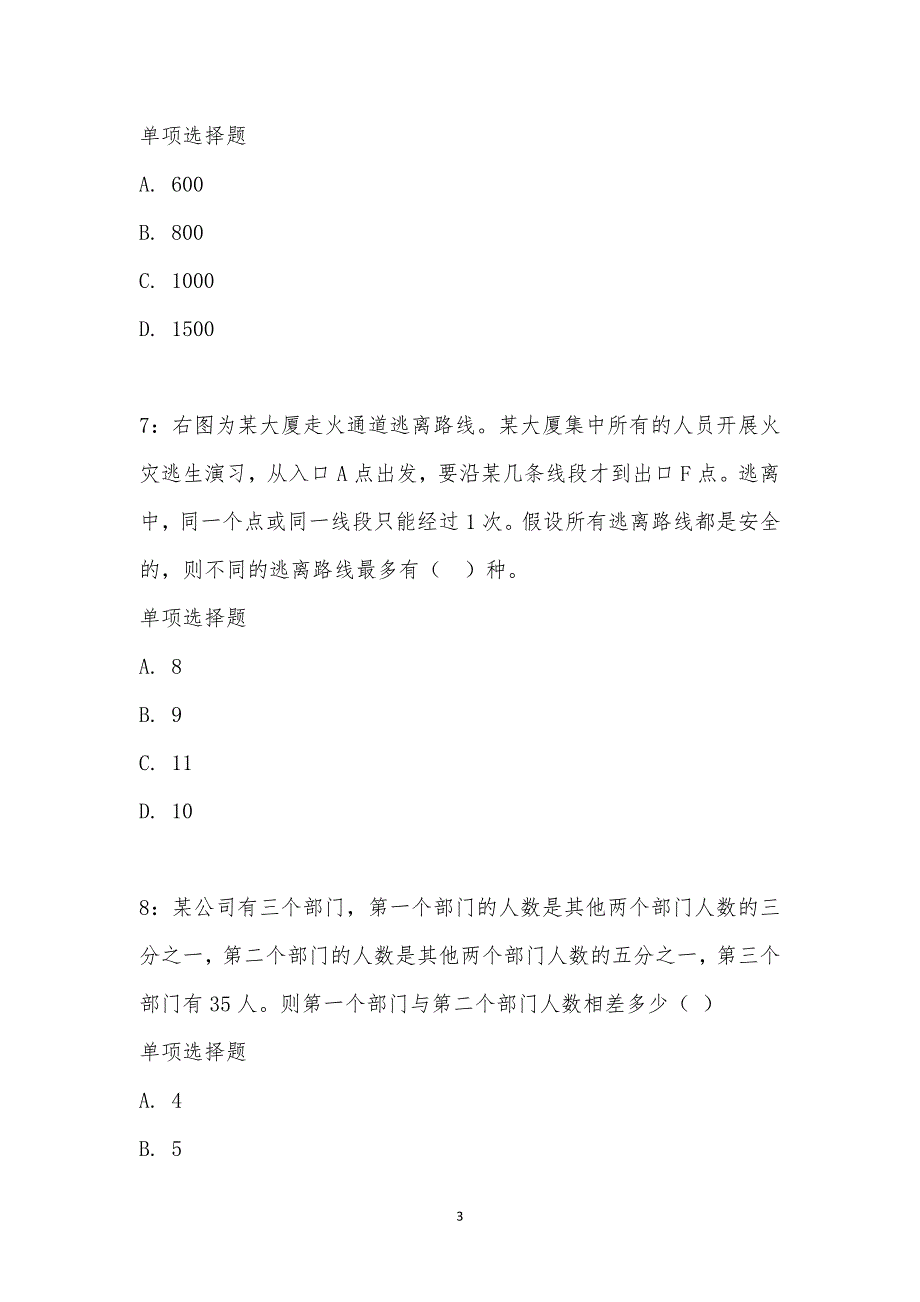 单项选择题

A. 600

B. 800

C. 1000

D. 1500

7：右图为某大厦走火通道逃离路线。某大厦集中所有的人员开展火灾逃生演习，从入口 A 点出发，要沿某几条线段才到出口 F 点。逃离中，同一个点或同一线段只能经过 1 次。假设所有逃离路线都是安全的，则不同的逃离路线最多有（ ）种。

单项选择题

A. 8

B. 9

C. 11

D. 10

8：某公司有三个部门，第一个部门的人数是其他两个部门人数的三分之一，第二个部门的人数是其他两个部门人数的五分之一，第三个部门有 35 人。则第一个部门与第二个部门人数相差多少（ ）

单项选择题

A. 4

B. 5

3